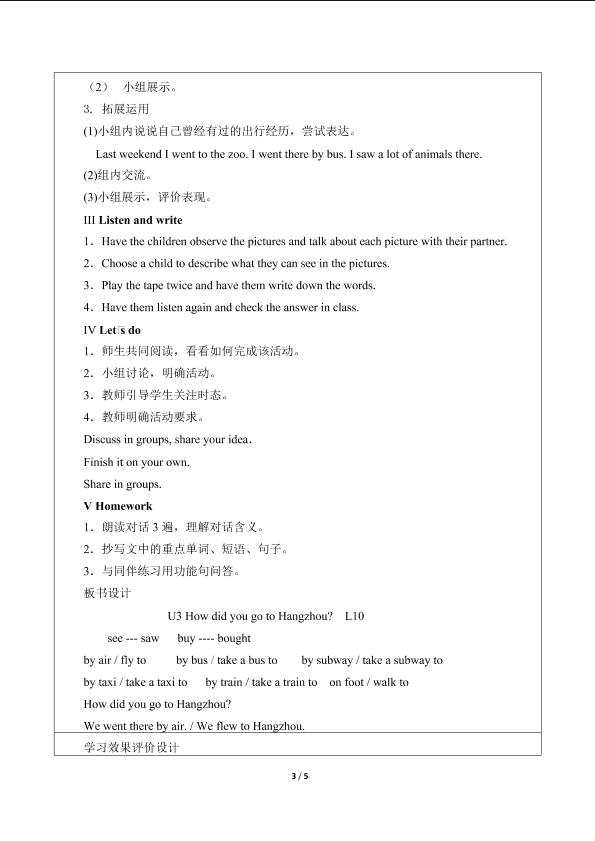 （2） 小组展示。

3. 拓展运用

(1)小组内说说自己曾经有过的出行经历，尝试表达。

Last weekend I went to the zoo. I went there by bus. I saw a lot of animals there.

(2)组内交流。

(3)小组展示，评价表现。

III Listen and write

1．Have the children observe the pictures and talk about each picture with their partner.

2．Choose a child to describe what they can see in the pictures.

3．Play the tape twice and have them write down the words.

4．Have them listen again and check the answer in class.

IV Let's do

1．师生共同阅读，看看如何完成该活动。

2．小组讨论，明确活动。

3．教师引导学生关注时态。

4．教师明确活动要求。

Discuss in groups, share your idea.

Finish it on your own.

Share in groups.

V Homework

1．朗读对话3遍，理解对话含义。

2．抄写文中的重点单词、短语、句子。

3．与同伴练习用功能句问答。

板书设计

U3 How did you go to Hangzhou? L10

see --- saw buy ---- bought

by air / fly to by bus / take a bus to by subway / take a subway to

by taxi / take a taxi to by train / take a train to on foot / walk to

How did you go to Hangzhou?

We went there by air. / We flew to Hangzhou.

学习效果评价设计

3 / 5